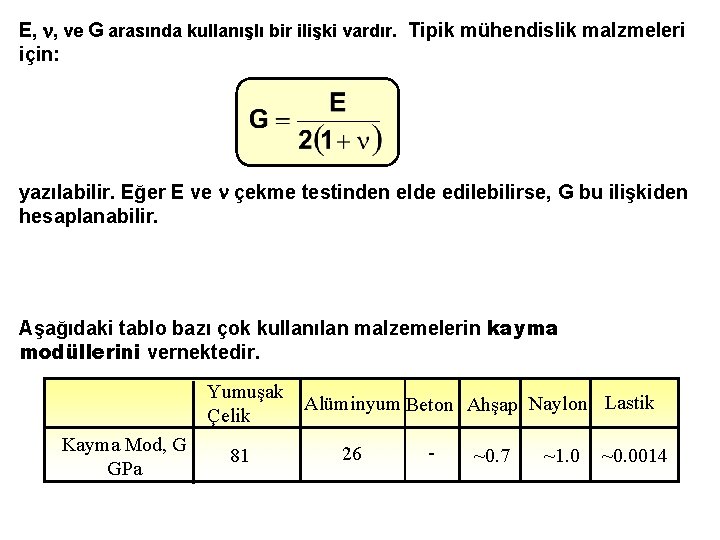 E, ν, ve G arasında kullanışlı bir ilişki vardır. Tipik mühendislik malzmeleri için:

$G = \frac{E}{2(1+\nu)}$

yazılabilir. Eğer E ve ν çekme testinden elde edilebilirse, G bu ilişkiden hesaplanabilir.

Aşağıdaki tablo bazı çok kullanılan malzemelerin kayma modüllerini vernektedir.

| | Yumuşak Çelik | Alüminyum | Beton | Ahşap | Naylon | Lastik |
|---|---|---|---|---|---|---|
| Kayma Mod, G GPa | 81 | 26 | - | ~0.7 | ~1.0 | ~0.0014 |